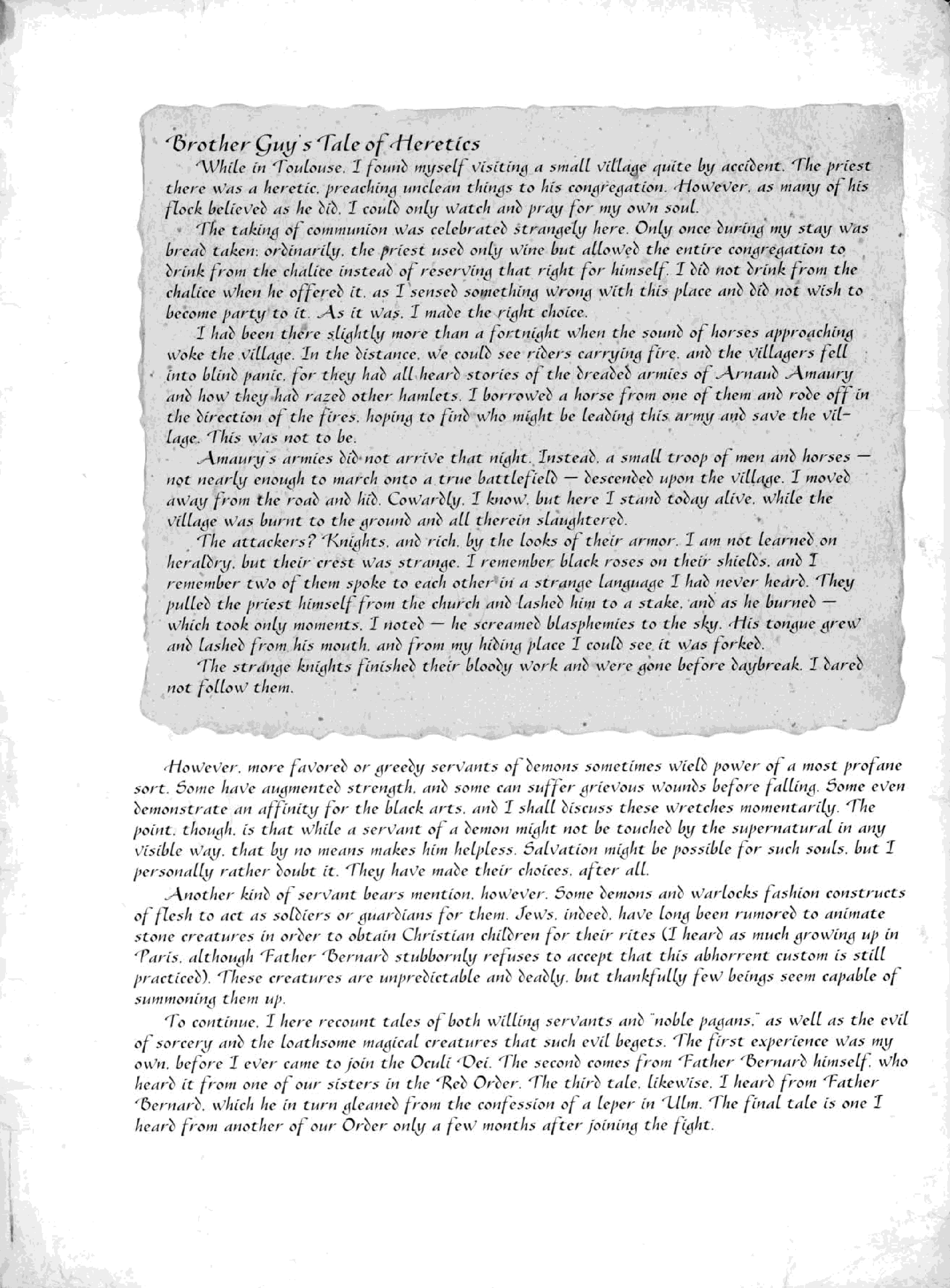 Brother Guy's Tale of Heretics

While in Toulouse, I found myself visiting a small village quite by accident. The priest there was a heretic, preaching unclean things to his congregation. However, as many of his flock believed as he did, I could only watch and pray for my own soul.

The taking of communion was celebrated strangely here. Only once during my stay was bread taken; ordinarily, the priest used only wine but allowed the entire congregation to drink from the chalice instead of reserving that right for himself. I did not drink from the chalice when he offered it, as I sensed something wrong with this place and did not wish to become party to it. As it was, I made the right choice.

I had been there slightly more than a fortnight when the sound of horses approaching woke the village. In the distance, we could see riders carrying fire, and the villagers fell into blind panic, for they had all heard stories of the dreaded armies of Arnaud Amaury and how they had razed other hamlets. I borrowed a horse from one of them and rode off in the direction of the fires, hoping to find who might be leading this army and save the village. This was not to be.

Amaury's armies did not arrive that night. Instead, a small troop of men and horses — not nearly enough to march onto a true battlefield — descended upon the village. I moved away from the road and hid. Cowardly, I know, but here I stand today alive, while the village was burnt to the ground and all therein slaughtered.

The attackers? Knights, and rich, by the looks of their armor. I am not learned on heraldry, but their crest was strange. I remember black roses on their shields, and I remember two of them spoke to each other in a strange language I had never heard. They pulled the priest himself from the church and lashed him to a stake, and as he burned — which took only moments, I noted — he screamed blasphemies to the sky. His tongue grew and lashed from his mouth, and from my hiding place I could see it was forked.

The strange knights finished their bloody work and were gone before daybreak. I dared not follow them.

However, more favored or greedy servants of demons sometimes wield power of a most profane sort. Some have augmented strength, and some can suffer grievous wounds before falling. Some even demonstrate an affinity for the black arts, and I shall discuss these wretches momentarily. The point, though, is that while a servant of a demon might not be touched by the supernatural in any visible way, that by no means makes him helpless. Salvation might be possible for such souls, but I personally rather doubt it. They have made their choices, after all.

Another kind of servant bears mention, however. Some demons and warlocks fashion constructs of flesh to act as soldiers or guardians for them. Jews, indeed, have long been rumored to animate stone creatures in order to obtain Christian children for their rites (I heard as much growing up in Paris, although Father Bernard stubbornly refuses to accept that this abhorrent custom is still practiced). These creatures are unpredictable and deadly, but thankfully few beings seem capable of summoning them up.

To continue, I here recount tales of both willing servants and "noble pagans," as well as the evil of sorcery and the loathsome magical creatures that such evil begets. The first experience was my own, before I ever came to join the Oculi Dei. The second comes from Father Bernard himself, who heard it from one of our sisters in the Red Order. The third tale, likewise, I heard from Father Bernard, which he in turn gleaned from the confession of a leper in Ulm. The final tale is one I heard from another of our Order only a few months after joining the fight.